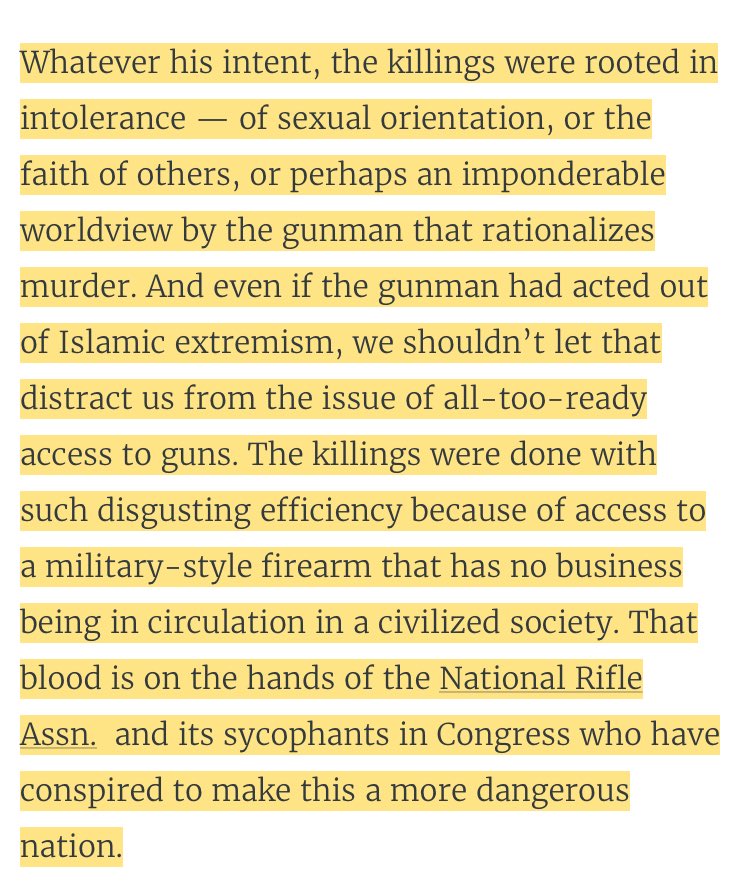 Whatever his intent, the killings were rooted in intolerance — of sexual orientation, or the faith of others, or perhaps an imponderable worldview by the gunman that rationalizes murder. And even if the gunman had acted out of Islamic extremism, we shouldn't let that distract us from the issue of all-too-ready access to guns. The killings were done with such disgusting efficiency because of access to a military-style firearm that has no business being in circulation in a civilized society. That blood is on the hands of the National Rifle Assn. and its sycophants in Congress who have conspired to make this a more dangerous nation.